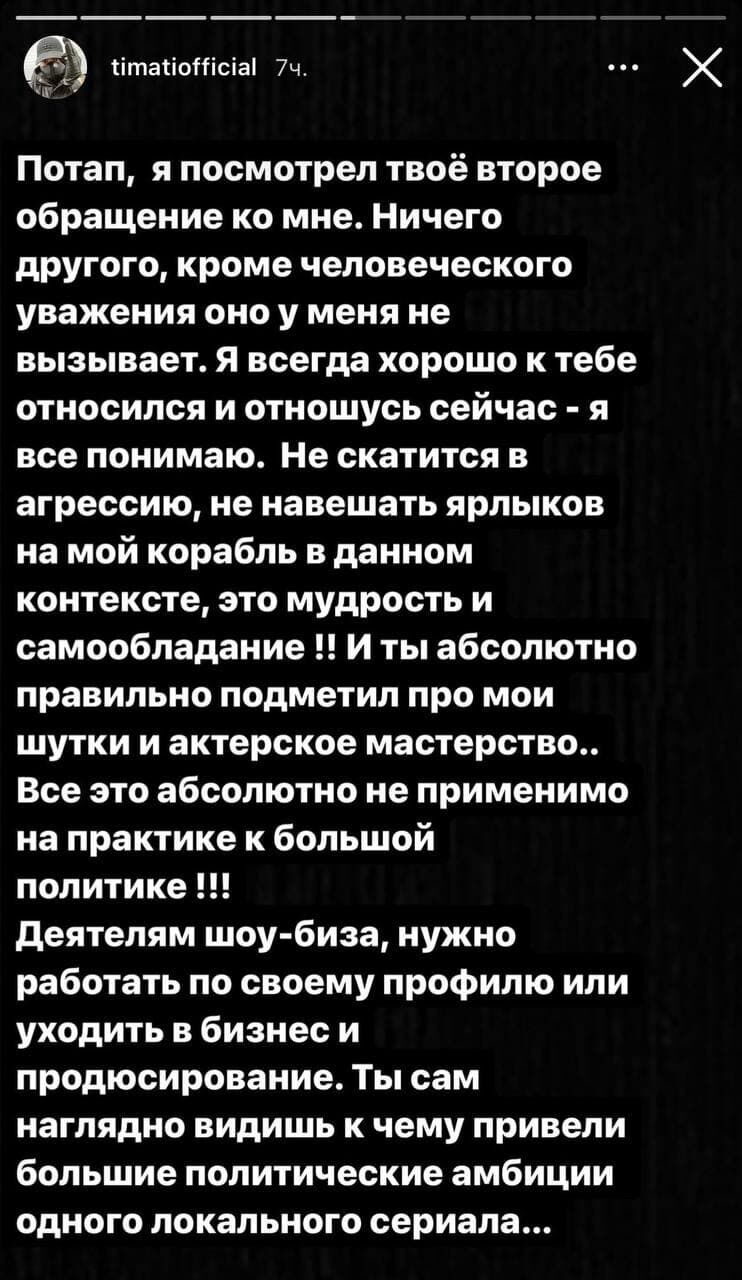 timatiofficial 7ч.

Потап, я посмотрел твоё второе обращение ко мне. Ничего другого, кроме человеческого уважения оно у меня не вызывает. Я всегда хорошо к тебе относился и отношусь сейчас - я все понимаю. Не скатится в агрессию, не навешать ярлыков на мой корабль в данном контексте, это мудрость и самообладание !! И ты абсолютно правильно подметил про мои шутки и актерское мастерство.. Все это абсолютно не применимо на практике к большой политике !!!
Деятелям шоу-биза, нужно работать по своему профилю или уходить в бизнес и продюсирование. Ты сам наглядно видишь к чему привели большие политические амбиции одного локального сериала...